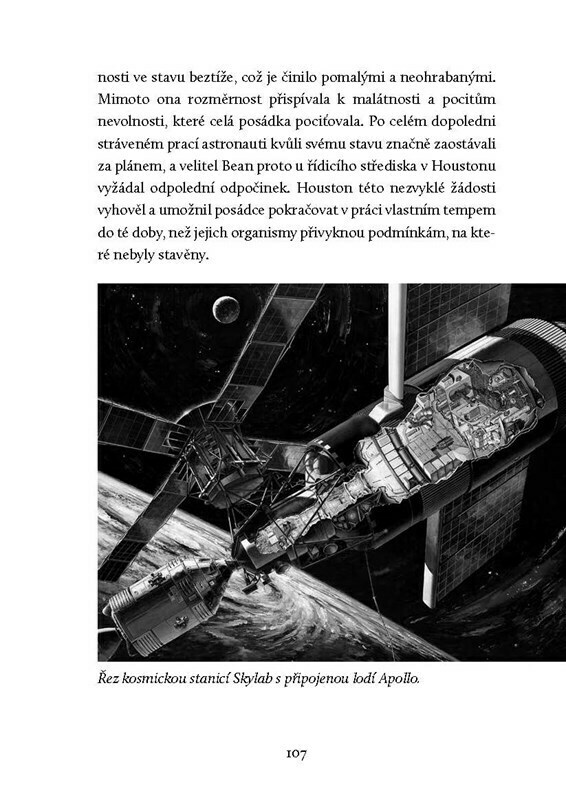 nosti ve stavu beztíže, což je činilo pomalými a neohrabanými. Mimoto ona rozměrnost přispívala k malátnosti a pocitům nevolnosti, které celá posádka pociťovala. Po celém dopoledni stráveném prací astronauti kvůli svému stavu značně zaostávali za plánem, a velitel Bean proto u řídicího střediska v Houstonu vyžádal odpolední odpočinek. Houston této nezvyklé žádosti vyhověl a umožnil posádce pokračovat v práci vlastním tempem do té doby, než jejich organismy přivyknou podmínkám, na které nebyly stavěny.

Řez kosmickou stanicí Skylab s připojenou lodí Apollo.

107